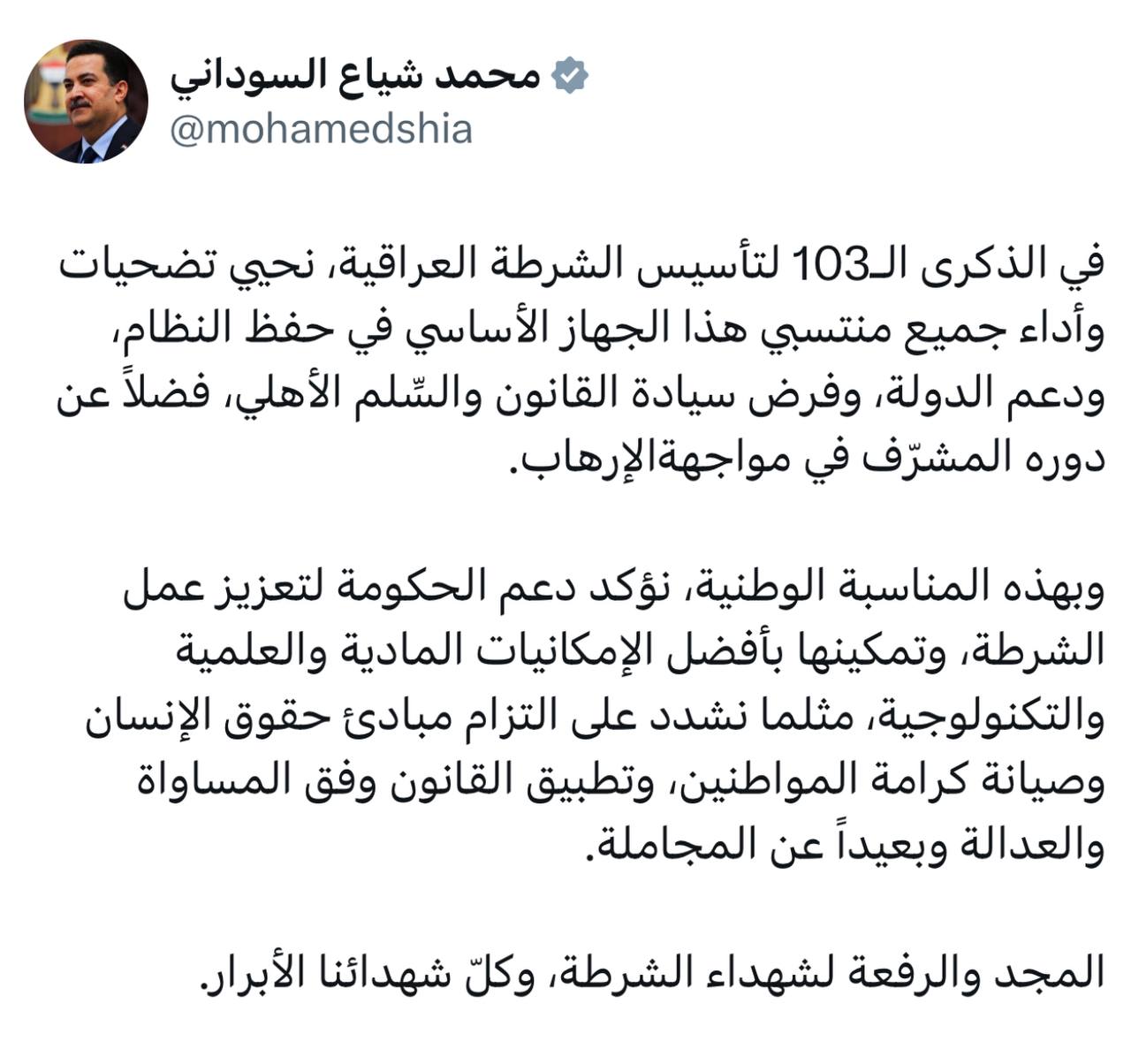 محمد شياع السوداني
@mohamedshia

في الذكرى الـ103 لتأسيس الشرطة العراقية، نحيي تضحيات وأداء جميع منتسبي هذا الجهاز الأساسي في حفظ النظام، ودعم الدولة، وفرض سيادة القانون والسِّلم الأهلي، فضلاً عن دوره المشرّف في مواجهةالإرهاب.

وبهذه المناسبة الوطنية، نؤكد دعم الحكومة لتعزيز عمل الشرطة، وتمكينها بأفضل الإمكانيات المادية والعلمية والتكنولوجية، مثلما نشدد على التزام مبادئ حقوق الإنسان وصيانة كرامة المواطنين، وتطبيق القانون وفق المساواة والعدالة وبعيداً عن المجاملة.

المجد والرفعة لشهداء الشرطة، وكلّ شهدائنا الأبرار.